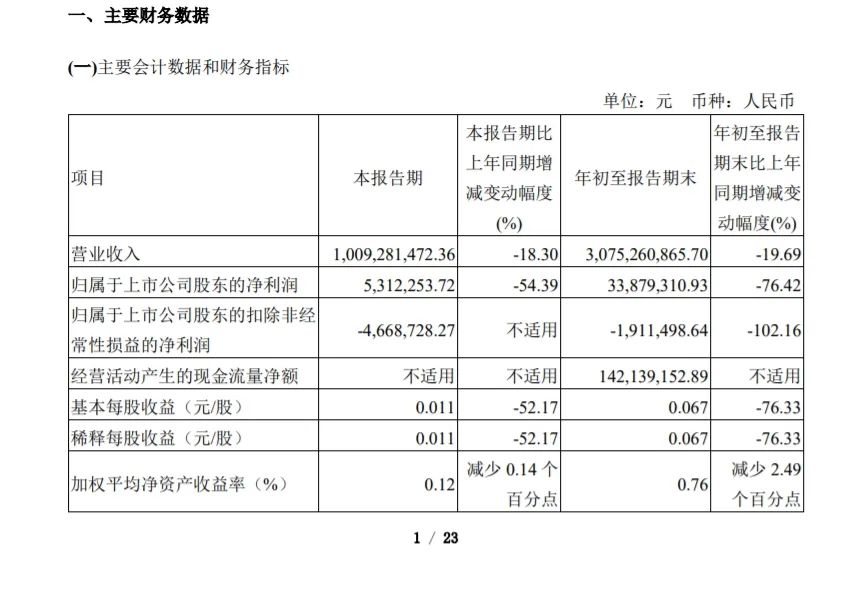 一、主要财务数据

(一)主要会计数据和财务指标

单位：元 币种：人民币

| 项目 | 本报告期 | 本报告期比上年同期增减变动幅度(%) | 年初至报告期末 | 年初至报告期末比上年同期增减变动幅度(%) |
|---|---|---|---|---|
| 营业收入 | 1,009,281,472.36 | -18.30 | 3,075,260,865.70 | -19.69 |
| 归属于上市公司股东的净利润 | 5,312,253.72 | -54.39 | 33,879,310.93 | -76.42 |
| 归属于上市公司股东的扣除非经常性损益的净利润 | -4,668,728.27 | 不适用 | -1,911,498.64 | -102.16 |
| 经营活动产生的现金流量净额 | 不适用 | 不适用 | 142,139,152.89 | 不适用 |
| 基本每股收益（元/股） | 0.011 | -52.17 | 0.067 | -76.33 |
| 稀释每股收益（元/股） | 0.011 | -52.17 | 0.067 | -76.33 |
| 加权平均净资产收益率（%） | 0.12 | 减少 0.14 个百分点 | 0.76 | 减少 2.49 个百分点 |

1 / 23